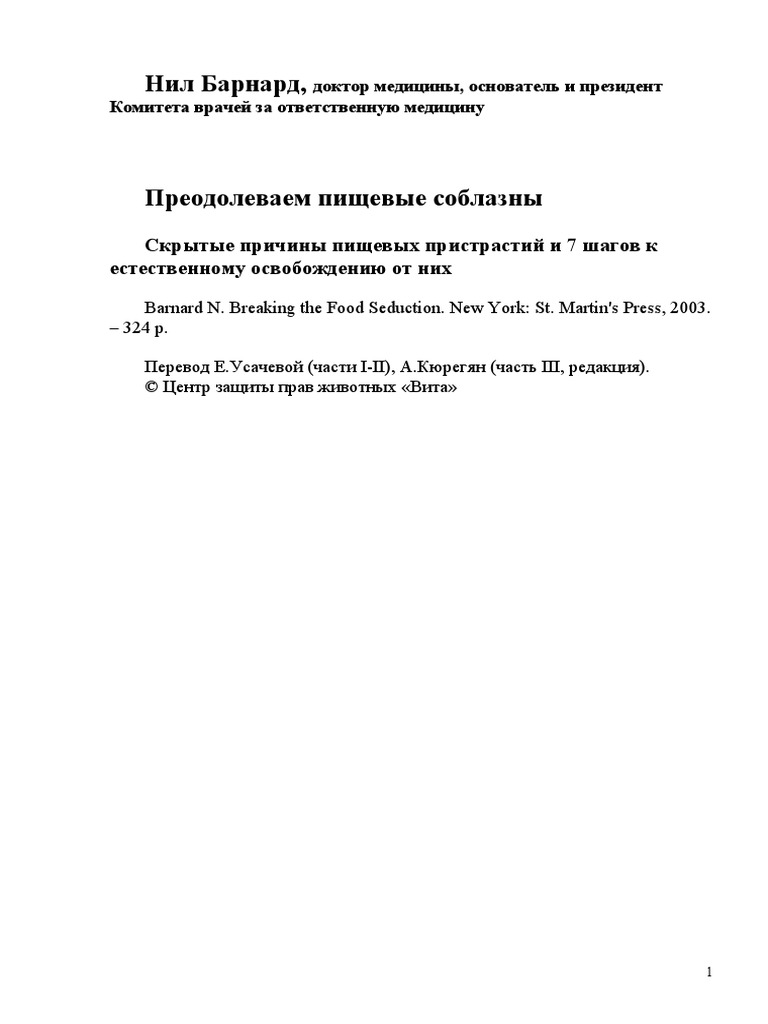 Нил Барнард, доктор медицины, основатель и президент Комитета врачей за ответственную медицину

Преодолеваем пищевые соблазны

Скрытые причины пищевых пристрастий и 7 шагов к естественному освобождению от них

Barnard N. Breaking the Food Seduction. New York: St. Martin's Press, 2003. – 324 p.

Перевод Е.Усачевой (части I-II), А.Кюрегян (часть III, редакция).
© Центр защиты прав животных «Вита»

1